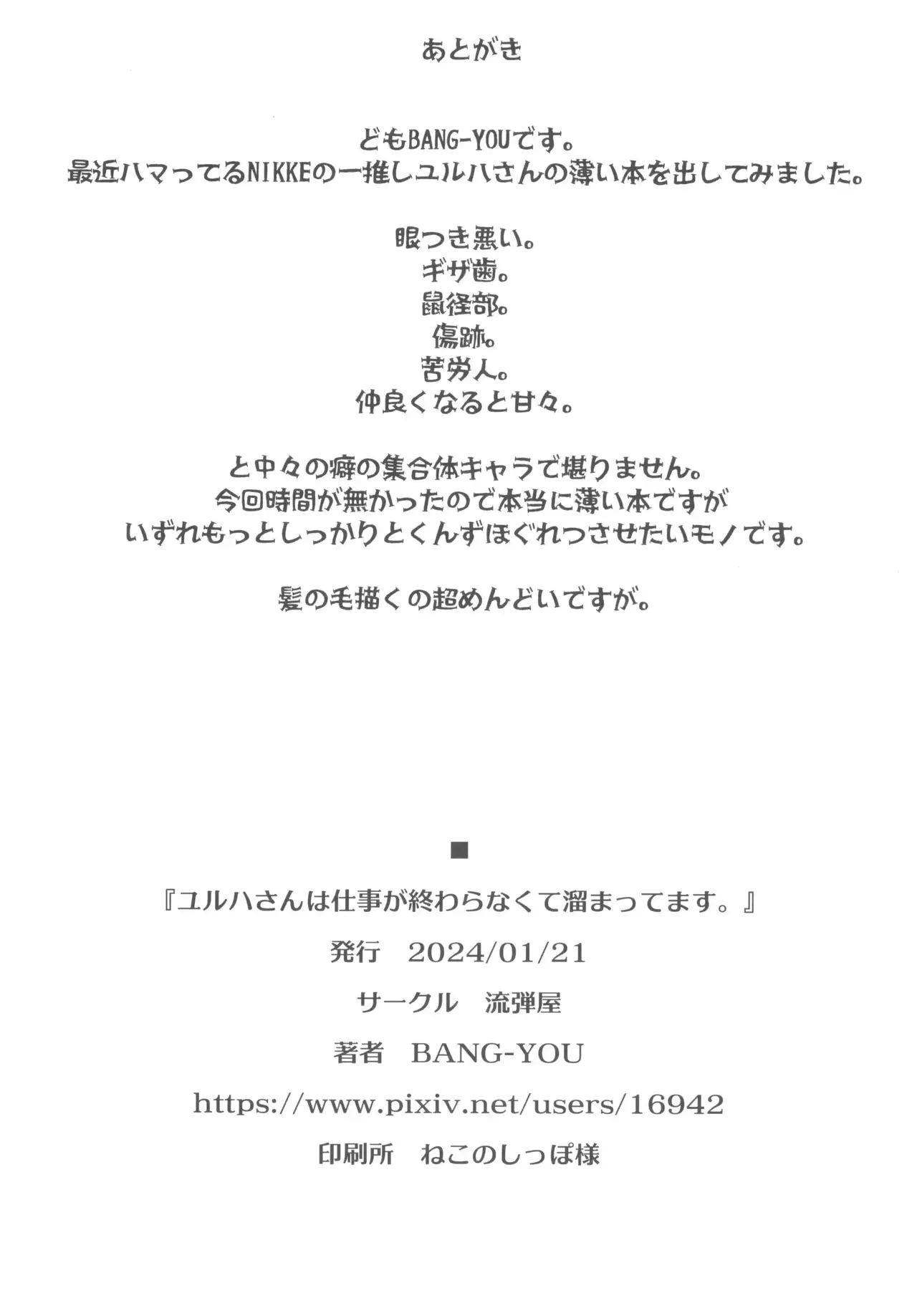 あとがき

どもBANG-YOUです。
最近ハマってるNIKKEの一推しユルハさんの薄い本を出してみました。

眼つき悪い。
ギザ歯。
鼠径部。
傷跡。
苦労人。
仲良くなると甘々。

と中々の癖の集合体キャラで堪りません。
今回時間が無かったので本当に薄い本ですが
いずれもっとしっかりとくんずほぐれつさせたいモノです。

髪の毛描くの超めんどいですが。

■
『ユルハさんは仕事が終わらなくて溜まってます。』
発行　2024/01/21
サークル　流弾屋
著者　BANG-YOU
https://www.pixiv.net/users/16942
印刷所　ねこのしっぽ様